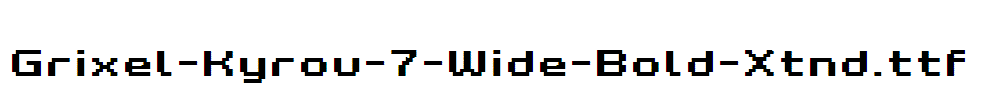 Grixel-Kyrou-7-Wide-Bold-Xtnd.ttf